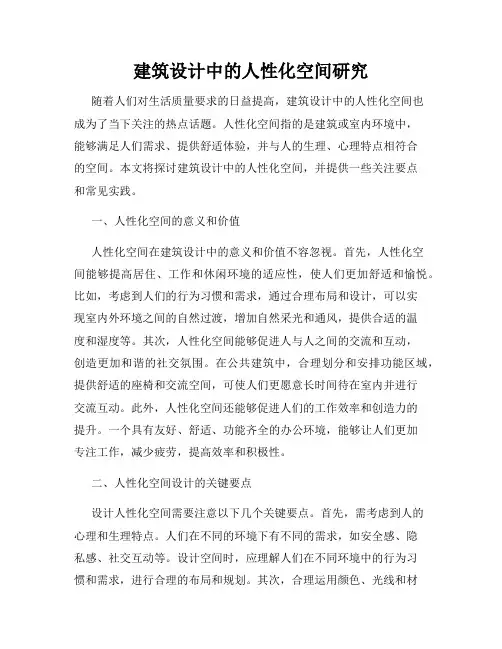 建筑设计中的人性化空间研究

随着人们对生活质量要求的日益提高，建筑设计中的人性化空间也成为了当下关注的热点话题。人性化空间指的是建筑或室内环境中，能够满足人们需求、提供舒适体验，并与人的生理、心理特点相符合的空间。本文将探讨建筑设计中的人性化空间，并提供一些关注要点和常见实践。

一、人性化空间的意义和价值

人性化空间在建筑设计中的意义和价值不容忽视。首先，人性化空间能够提高居住、工作和休闲环境的适应性，使人们更加舒适和愉悦。比如，考虑到人们的行为习惯和需求，通过合理布局和设计，可以实现室内外环境之间的自然过渡，增加自然采光和通风，提供合适的温度和湿度等。其次，人性化空间能够促进人与人之间的交流和互动，创造更加和谐的社交氛围。在公共建筑中，合理划分和安排功能区域，提供舒适的座椅和交流空间，可使人们更愿意长时间待在室内并进行交流互动。此外，人性化空间还能够促进人们的工作效率和创造力的提升。一个具有友好、舒适、功能齐全的办公环境，能够让人们更加专注工作，减少疲劳，提高效率和积极性。

二、人性化空间设计的关键要点

设计人性化空间需要注意以下几个关键要点。首先，需考虑到人的心理和生理特点。人们在不同的环境下有不同的需求，如安全感、隐私感、社交互动等。设计空间时，应理解人们在不同环境中的行为习惯和需求，进行合理的布局和规划。其次，合理运用颜色、光线和材